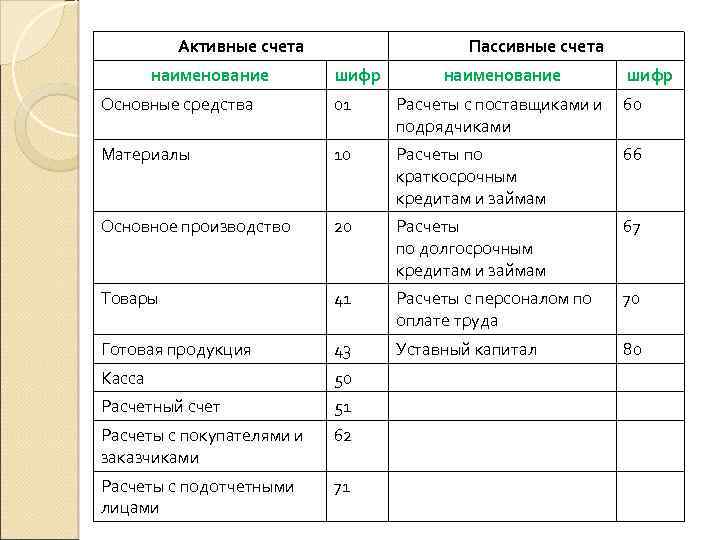 | Активные счета | | Пассивные счета | |
|---|---|---|---|
| наименование | шифр | наименование | шифр |
| Основные средства | 01 | Расчеты с поставщиками и подрядчиками | 60 |
| Материалы | 10 | Расчеты по краткосрочным кредитам и займам | 66 |
| Основное производство | 20 | Расчеты по долгосрочным кредитам и займам | 67 |
| Товары | 41 | Расчеты с персоналом по оплате труда | 70 |
| Готовая продукция | 43 | Уставный капитал | 80 |
| Касса | 50 | | |
| Расчетный счет | 51 | | |
| Расчеты с покупателями и заказчиками | 62 | | |
| Расчеты с подотчетными лицами | 71 | | |